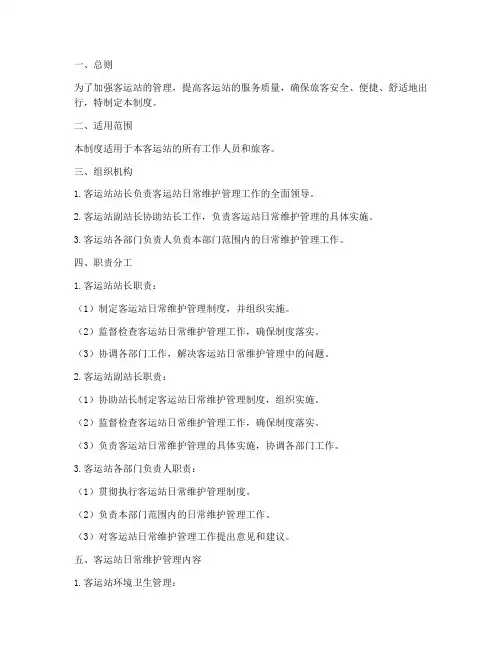 一、总则

为了加强客运站的管理，提高客运站的服务质量，确保旅客安全、便捷、舒适地出行，特制定本制度。

二、适用范围

本制度适用于本客运站的所有工作人员和旅客。

三、组织机构

1. 客运站站长负责客运站日常维护管理工作的全面领导。

2. 客运站副站长协助站长工作，负责客运站日常维护管理的具体实施。

3. 客运站各部门负责人负责本部门范围内的日常维护管理工作。

四、职责分工

1. 客运站站长职责：

（1）制定客运站日常维护管理制度，并组织实施。

（2）监督检查客运站日常维护管理工作，确保制度落实。

（3）协调各部门工作，解决客运站日常维护管理中的问题。

2. 客运站副站长职责：

（1）协助站长制定客运站日常维护管理制度，组织实施。

（2）监督检查客运站日常维护管理工作，确保制度落实。

（3）负责客运站日常维护管理的具体实施，协调各部门工作。

3. 客运站各部门负责人职责：

（1）贯彻执行客运站日常维护管理制度。

（2）负责本部门范围内的日常维护管理工作。

（3）对客运站日常维护管理工作提出意见和建议。

五、客运站日常维护管理内容

1. 客运站环境卫生管理：